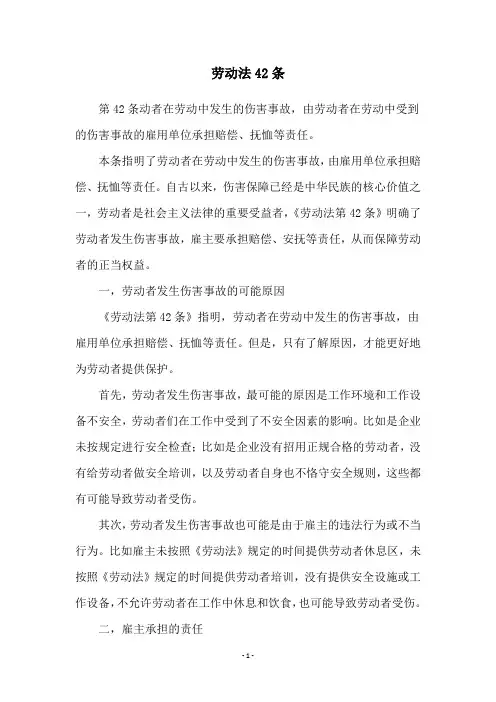 劳动法 42 条

第 42 条动者在劳动中发生的伤害事故，由劳动者在劳动中受到的伤害事故的雇用单位承担赔偿、抚恤等责任。

本条指明了劳动者在劳动中发生的伤害事故，由雇用单位承担赔偿、抚恤等责任。自古以来，伤害保障已经是中华民族的核心价值之一，劳动者是社会主义法律的重要受益者，《劳动法第 42 条》明确了劳动者发生伤害事故，雇主要承担赔偿、安抚等责任，从而保障劳动者的正当权益。

一，劳动者发生伤害事故的可能原因

《劳动法第 42 条》指明，劳动者在劳动中发生的伤害事故，由雇用单位承担赔偿、抚恤等责任。但是，只有了解原因，才能更好地为劳动者提供保护。

首先，劳动者发生伤害事故，最可能的原因是工作环境和工作设备不安全，劳动者们在工作中受到了不安全因素的影响。比如是企业未按规定进行安全检查；比如是企业没有招用正规合格的劳动者，没有给劳动者做安全培训，以及劳动者自身也不恪守安全规则，这些都有可能导致劳动者受伤。

其次，劳动者发生伤害事故也可能是由于雇主的违法行为或不当行为。比如雇主未按照《劳动法》规定的时间提供劳动者休息区，未按照《劳动法》规定的时间提供劳动者培训，没有提供安全设施或工作设备，不允许劳动者在工作中休息和饮食，也可能导致劳动者受伤。

二，雇主承担的责任

- 1 -